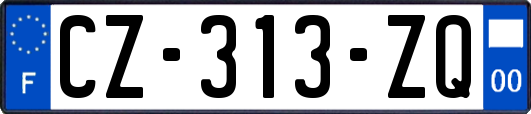 F
CZ-313-ZQ
00